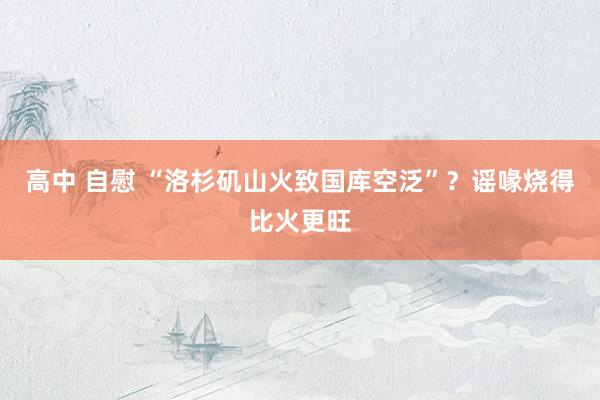 高中 自慰 “洛杉矶山火致国库空泛”？谣喙烧得比火更旺